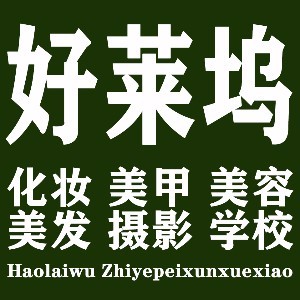 好莱坞

化妆 美甲 美容
美发 摄影 学校

Haolaiwu Zhiyepeixunxuexiao